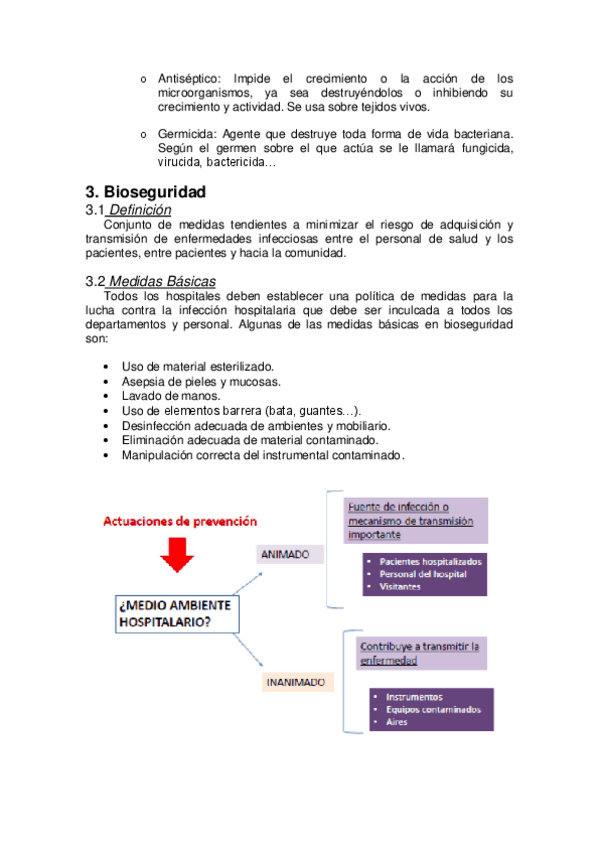 o Antiséptico: Impide el crecimiento o la acción de los microorganismos, ya sea destruyéndolos o inhibiendo su crecimiento y actividad. Se usa sobre tejidos vivos.

o Germicida: Agente que destruye toda forma de vida bacteriana. Según el germen sobre el que actúa se le llamará fungicida, virucida, bactericida…

3. Bioseguridad
3.1 Definición
Conjunto de medidas tendientes a minimizar el riesgo de adquisición y transmisión de enfermedades infecciosas entre el personal de salud y los pacientes, entre pacientes y hacia la comunidad.

3.2 Medidas Básicas
Todos los hospitales deben establecer una política de medidas para la lucha contra la infección hospitalaria que debe ser inculcada a todos los departamentos y personal. Algunas de las medidas básicas en bioseguridad son:

• Uso de material esterilizado.
• Asepsia de pieles y mucosas.
• Lavado de manos.
• Uso de elementos barrera (bata, guantes…).
• Desinfección adecuada de ambientes y mobiliario.
• Eliminación adecuada de material contaminado.
• Manipulación correcta del instrumental contaminado.

Actuaciones de prevención

¿MEDIO AMBIENTE HOSPITALARIO?

ANIMADO

Fuente de infección o mecanismo de transmisión importante

• Pacientes hospitalizados
• Personal del hospital
• Visitantes

INANIMADO

Contribuye a transmitir la enfermedad

• Instrumentos
• Equipos contaminados
• Aires